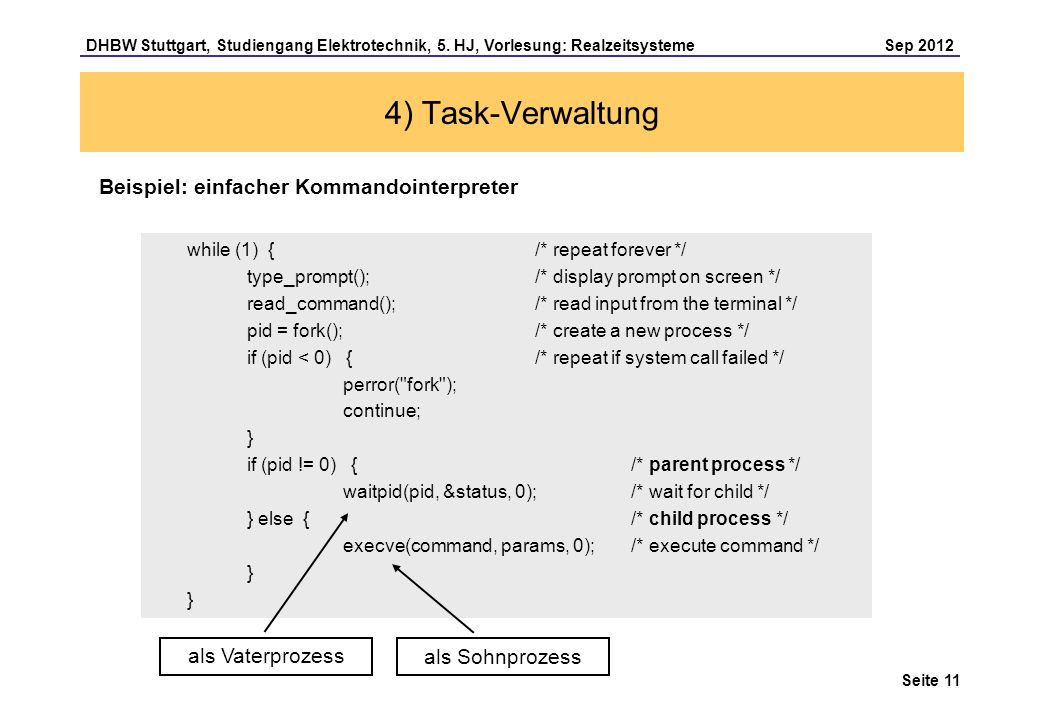 DHBW Stuttgart, Studiengang Elektrotechnik, 5. HJ, Vorlesung: Realzeitsysteme Sep 2012

4) Task-Verwaltung

Beispiel: einfacher Kommandointerpreter

while (1) { /* repeat forever */
type_prompt(); /* display prompt on screen */
read_command(); /* read input from the terminal */
pid = fork(); /* create a new process */
if (pid < 0) { /* repeat if system call failed */
perror("fork");
continue;
}
if (pid != 0) { /* parent process */
waitpid(pid, &status, 0); /* wait for child */
} else { /* child process */
execve(command, params, 0); /* execute command */
}
}

als Vaterprozess

als Sohnprozess

Seite 11